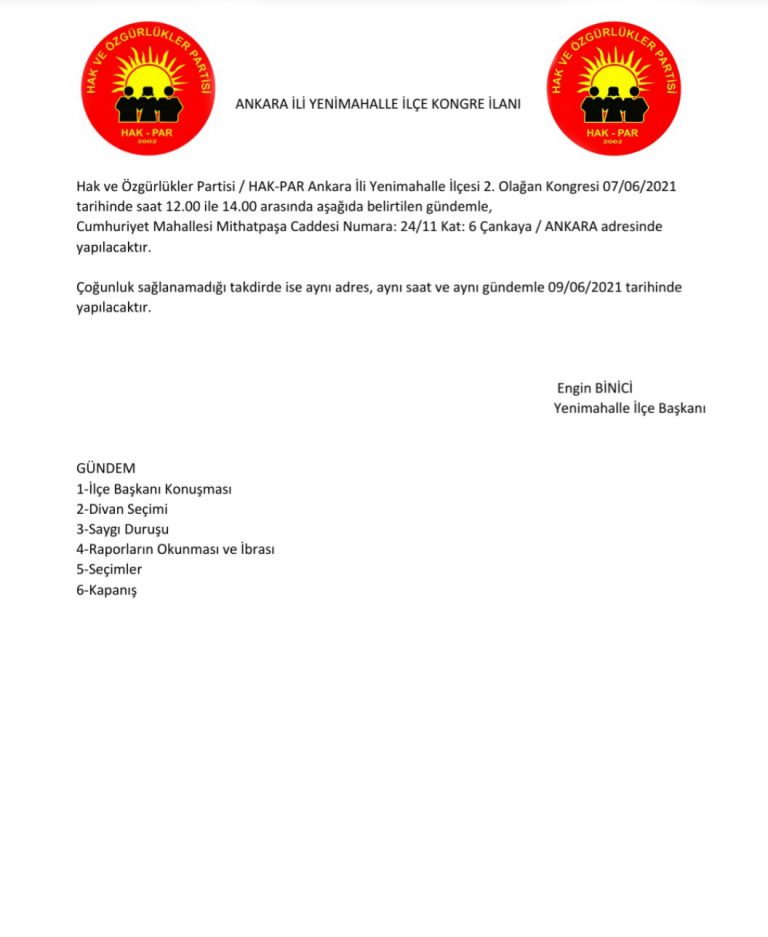 HAK VE ÖZGÜRLÜKLER PARTİSİ
HAK - PAR
2002

ANKARA İLİ YENİMAHALLE İLÇE KONGRE İLANI

HAK VE ÖZGÜRLÜKLER PARTİSİ
HAK - PAR
2002

Hak ve Özgürlükler Partisi / HAK-PAR Ankara İli Yenimahalle İlçesi 2. Olağan Kongresi 07/06/2021 tarihinde saat 12.00 ile 14.00 arasında aşağıda belirtilen gündemle, Cumhuriyet Mahallesi Mithatpaşa Caddesi Numara: 24/11 Kat: 6 Çankaya / ANKARA adresinde yapılacaktır.

Çoğunluk sağlanamadığı takdirde ise aynı adres, aynı saat ve aynı gündemle 09/06/2021 tarihinde yapılacaktır.

Engin BİNİCİ
Yenimahalle İlçe Başkanı

GÜNDEM
1-İlçe Başkanı Konuşması
2-Divan Seçimi
3-Saygı Duruşu
4-Raporların Okunması ve İbrası
5-Seçimler
6-Kapanış